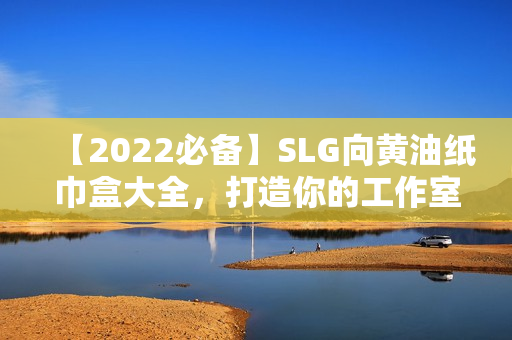 【2022必备】SLG向黄油纸巾盒大全，打造你的工作室